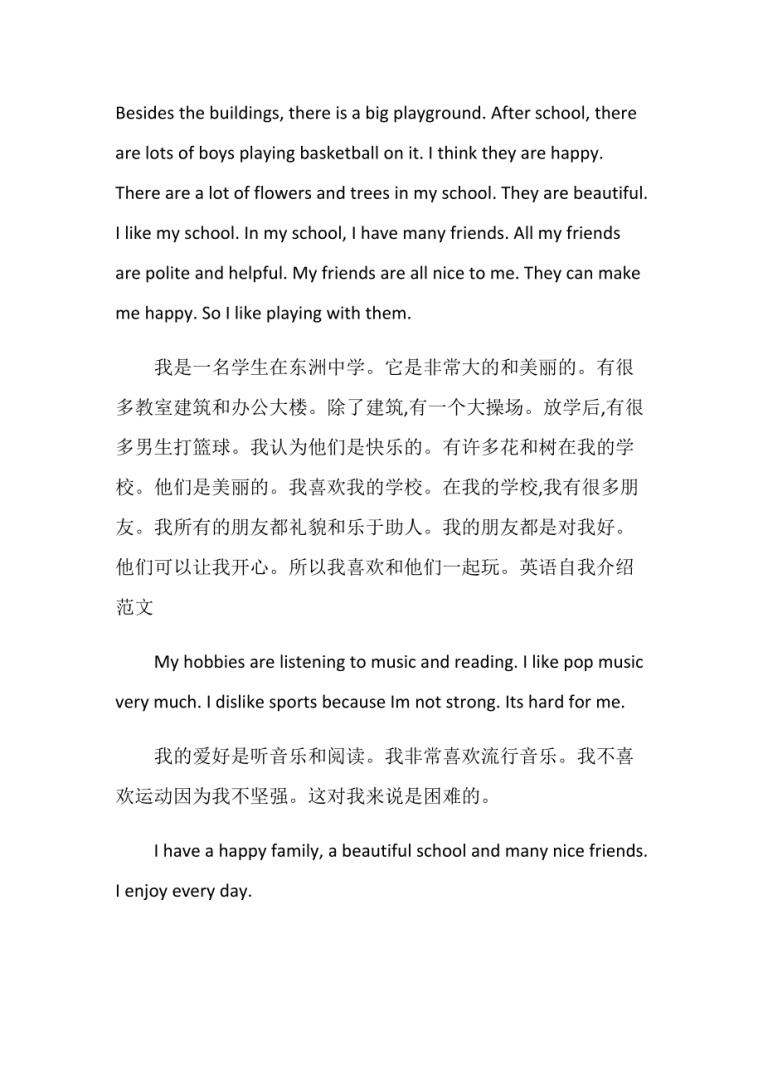 Besides the buildings, there is a big playground. After school, there are lots of boys playing basketball on it. I think they are happy. There are a lot of flowers and trees in my school. They are beautiful. I like my school. In my school, I have many friends. All my friends are polite and helpful. My friends are all nice to me. They can make me happy. So I like playing with them.

我是一名学生在东洲中学。它是非常大的和美丽的。有很多教室建筑和办公大楼。除了建筑,有一个大操场。放学后,有很多男生打篮球。我认为他们是快乐的。有许多花和树在我的学校。他们是美丽的。我喜欢我的学校。在我的学校,我有很多朋友。我所有的朋友都礼貌和乐于助人。我的朋友都是对我好。他们可以让我开心。所以我喜欢和他们一起玩。英语自我介绍范文

My hobbies are listening to music and reading. I like pop music very much. I dislike sports because Im not strong. Its hard for me.

我的爱好是听音乐和阅读。我非常喜欢流行音乐。我不喜欢运动因为我不坚强。这对我来说是困难的。

I have a happy family, a beautiful school and many nice friends. I enjoy every day.